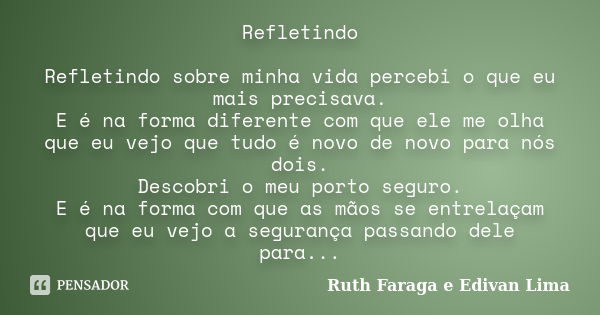 Refletindo

Refletindo sobre minha vida percebi o que eu mais precisava.
E é na forma diferente com que ele me olha que eu vejo que tudo é novo de novo para nós dois.
Descobri o meu porto seguro.
E é na forma com que as mãos se entrelaçam que eu vejo a segurança passando dele para...

PENSADOR

Ruth Faraga e Edivan Lima